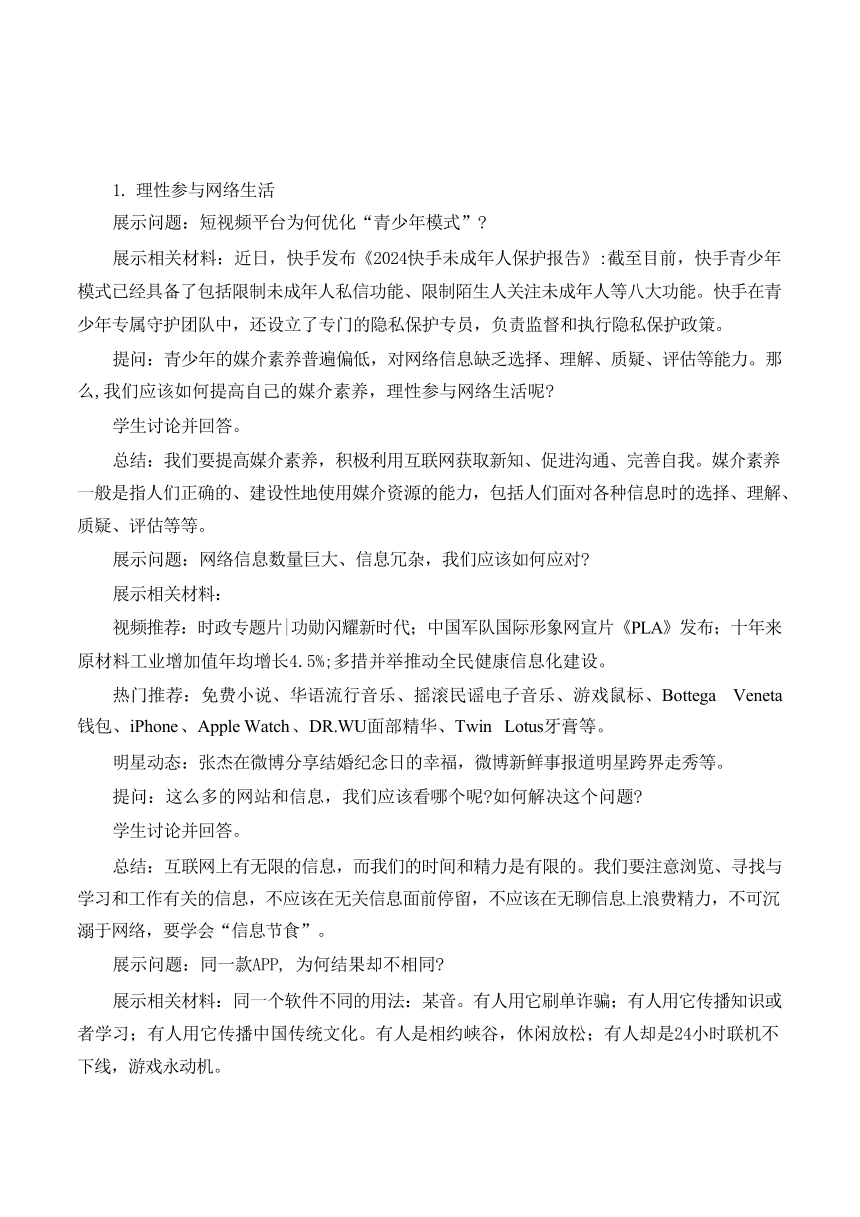 1. 理性参与网络生活

展示问题：短视频平台为何优化“青少年模式”？

展示相关材料：近日，快手发布《2024快手未成年人保护报告》:截至目前，快手青少年模式已经具备了包括限制未成年人私信功能、限制陌生人关注未成年人等八大功能。快手在青少年专属守护团队中，还设立了专门的隐私保护专员，负责监督和执行隐私保护政策。

提问：青少年的媒介素养普遍偏低，对网络信息缺乏选择、理解、质疑、评估等能力。那么,我们应该如何提高自己的媒介素养，理性参与网络生活呢?

学生讨论并回答。

总结：我们要提高媒介素养，积极利用互联网获取新知、促进沟通、完善自我。媒介素养一般是指人们正确的、建设性地使用媒介资源的能力，包括人们面对各种信息时的选择、理解、质疑、评估等等。

展示问题：网络信息数量巨大、信息冗杂，我们应该如何应对?

展示相关材料：

视频推荐：时政专题片|功勋闪耀新时代；中国军队国际形象网宣片《PLA》发布；十年来原材料工业增加值年均增长4.5%;多措并举推动全民健康信息化建设。

热门推荐：免费小说、华语流行音乐、摇滚民谣电子音乐、游戏鼠标、Bottega Veneta钱包、iPhone、Apple Watch、DR.WU面部精华、Twin Lotus牙膏等。

明星动态：张杰在微博分享结婚纪念日的幸福，微博新鲜事报道明星跨界走秀等。

提问：这么多的网站和信息，我们应该看哪个呢?如何解决这个问题?

学生讨论并回答。

总结：互联网上有无限的信息，而我们的时间和精力是有限的。我们要注意浏览、寻找与学习和工作有关的信息，不应该在无关信息面前停留，不应该在无聊信息上浪费精力，不可沉溺于网络，要学会“信息节食”。

展示问题：同一款APP, 为何结果却不相同?

展示相关材料：同一个软件不同的用法：某音。有人用它刷单诈骗；有人用它传播知识或者学习；有人用它传播中国传统文化。有人是相约峡谷，休闲放松；有人却是24小时联机不下线，游戏永动机。